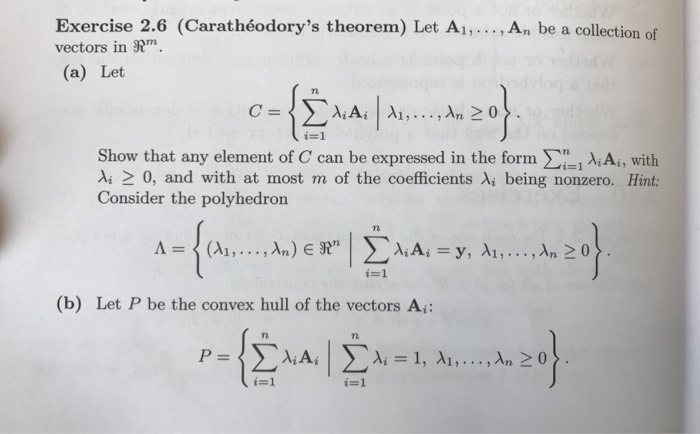 **Exercise 2.6 (Carathéodory's theorem)** Let $\mathbf{A}_1, \ldots, \mathbf{A}_n$ be a collection of vectors in $\Re^m$.

**(a)** Let

$$C = \left\{ \sum_{i=1}^{n} \lambda_i \mathbf{A}_i \;\middle|\; \lambda_1, \ldots, \lambda_n \geq 0 \right\}.$$

Show that any element of $C$ can be expressed in the form $\sum_{i=1}^{n} \lambda_i \mathbf{A}_i$, with $\lambda_i \geq 0$, and with at most $m$ of the coefficients $\lambda_i$ being nonzero. *Hint:* Consider the polyhedron

$$\Lambda = \left\{ (\lambda_1, \ldots, \lambda_n) \in \Re^n \;\middle|\; \sum_{i=1}^{n} \lambda_i \mathbf{A}_i = \mathbf{y},\ \lambda_1, \ldots, \lambda_n \geq 0 \right\}.$$

**(b)** Let $P$ be the convex hull of the vectors $\mathbf{A}_i$:

$$P = \left\{ \sum_{i=1}^{n} \lambda_i \mathbf{A}_i \;\middle|\; \sum_{i=1}^{n} \lambda_i = 1,\ \lambda_1, \ldots, \lambda_n \geq 0 \right\}.$$